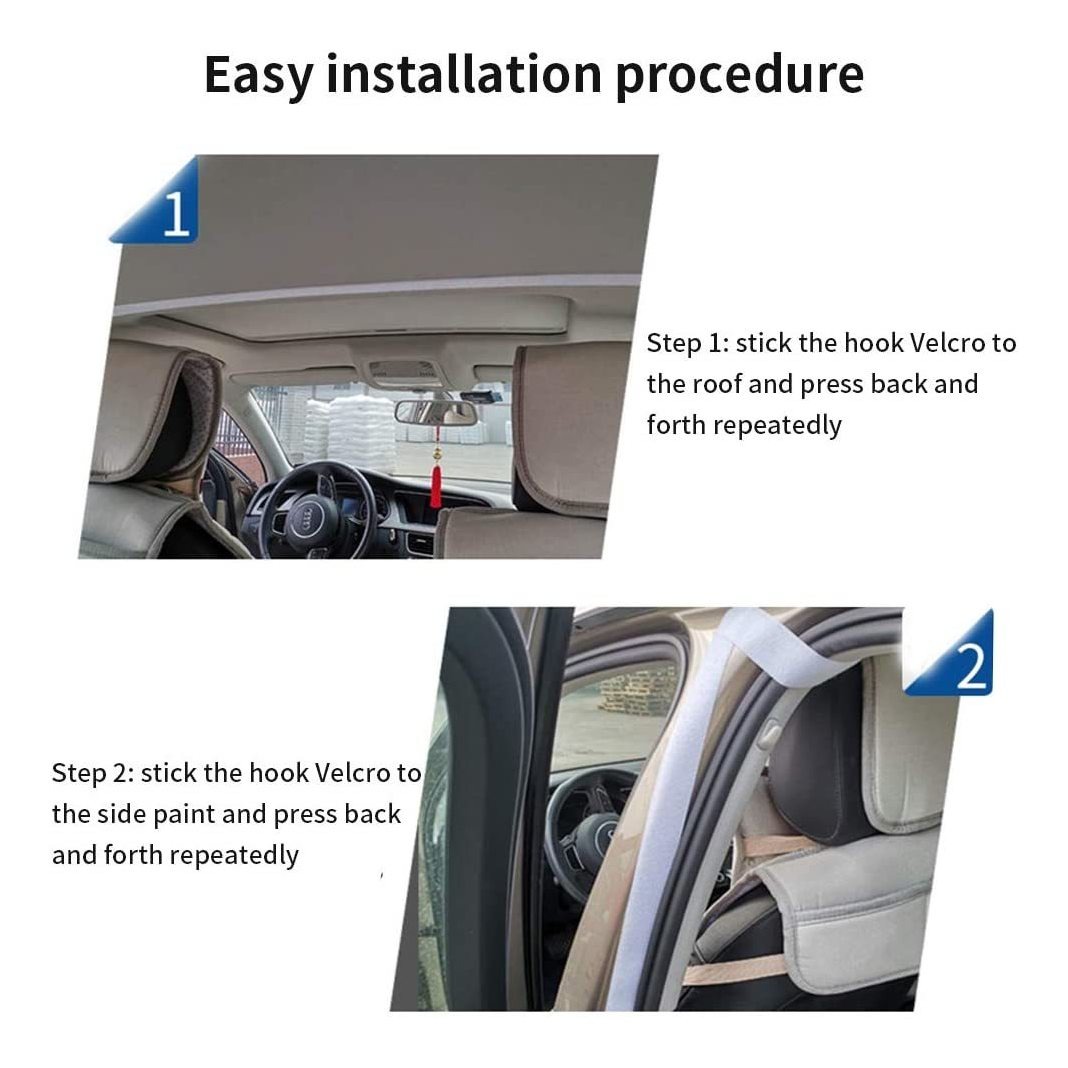 Easy installation procedure

1

Step 1: stick the hook Velcro to the roof and press back and forth repeatedly

2

Step 2: stick the hook Velcro to the side paint and press back and forth repeatedly